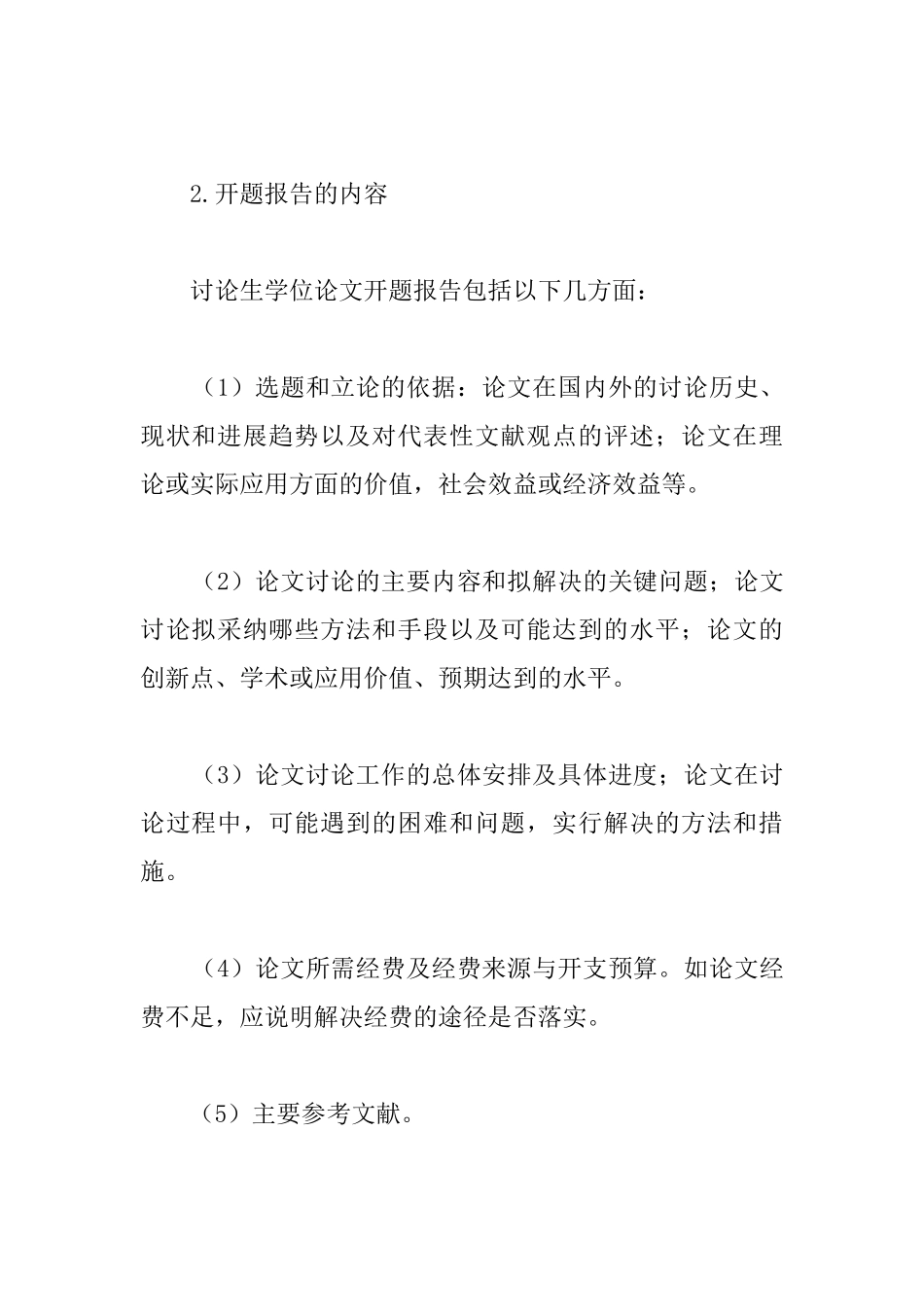 2.开题报告的内容

讨论生学位论文开题报告包括以下几方面：

（1）选题和立论的依据：论文在国内外的讨论历史、现状和进展趋势以及对代表性文献观点的评述；论文在理论或实际应用方面的价值，社会效益或经济效益等。

（2）论文讨论的主要内容和拟解决的关键问题；论文讨论拟采纳哪些方法和手段以及可能达到的水平；论文的创新点、学术或应用价值、预期达到的水平。

（3）论文讨论工作的总体安排及具体进度；论文在讨论过程中，可能遇到的困难和问题，实行解决的方法和措施。

（4）论文所需经费及经费来源与开支预算。如论文经费不足，应说明解决经费的途径是否落实。

（5）主要参考文献。